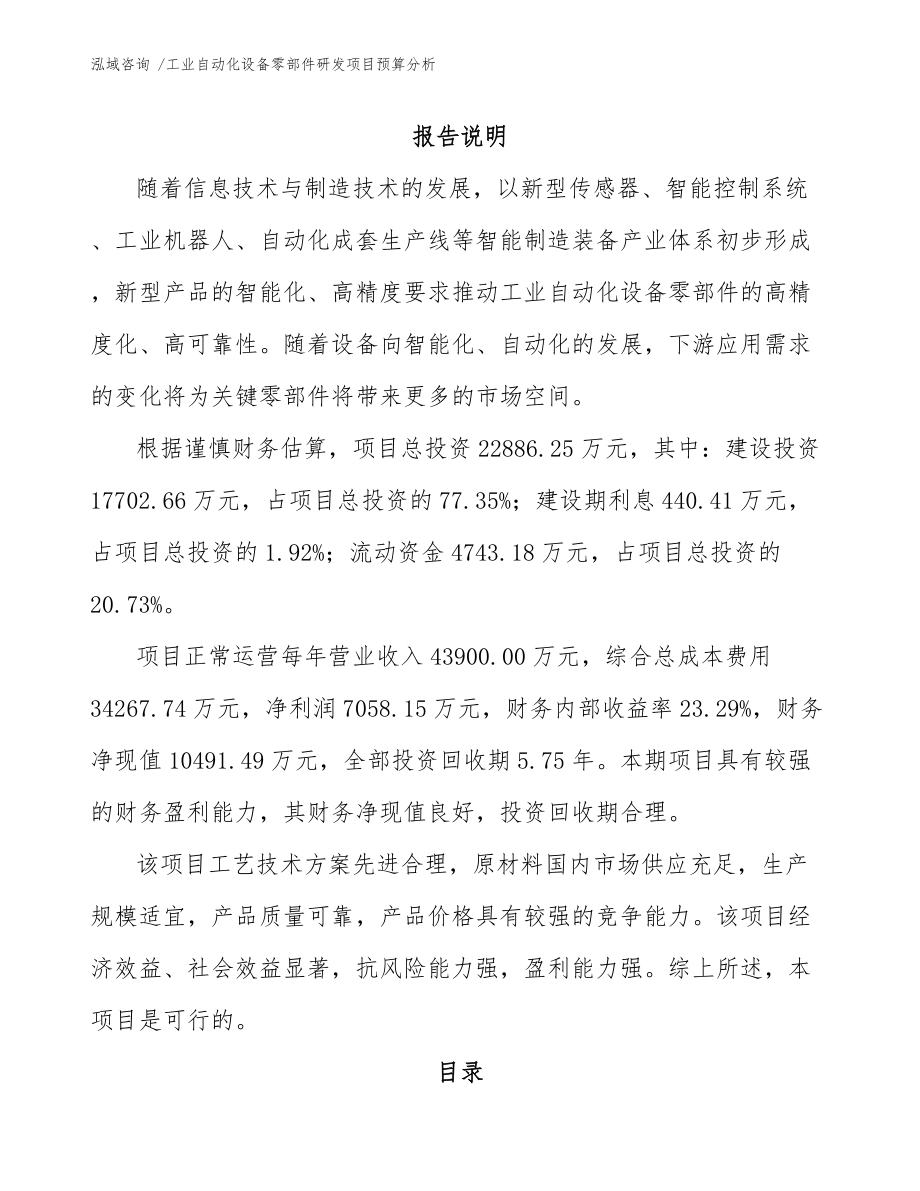 泓域咨询 /工业自动化设备零部件研发项目预算分析

报告说明

随着信息技术与制造技术的发展，以新型传感器、智能控制系统、工业机器人、自动化成套生产线等智能制造装备产业体系初步形成，新型产品的智能化、高精度要求推动工业自动化设备零部件的高精度化、高可靠性。随着设备向智能化、自动化的发展，下游应用需求的变化将为关键零部件将带来更多的市场空间。

根据谨慎财务估算，项目总投资 22886.25 万元，其中：建设投资 17702.66 万元，占项目总投资的 77.35%；建设期利息 440.41 万元，占项目总投资的 1.92%；流动资金 4743.18 万元，占项目总投资的 20.73%。

项目正常运营每年营业收入 43900.00 万元，综合总成本费用 34267.74 万元，净利润 7058.15 万元，财务内部收益率 23.29%，财务净现值 10491.49 万元，全部投资回收期 5.75 年。本期项目具有较强的财务盈利能力，其财务净现值良好，投资回收期合理。

该项目工艺技术方案先进合理，原材料国内市场供应充足，生产规模适宜，产品质量可靠，产品价格具有较强的竞争能力。该项目经济效益、社会效益显著，抗风险能力强，盈利能力强。综上所述，本项目是可行的。

目录